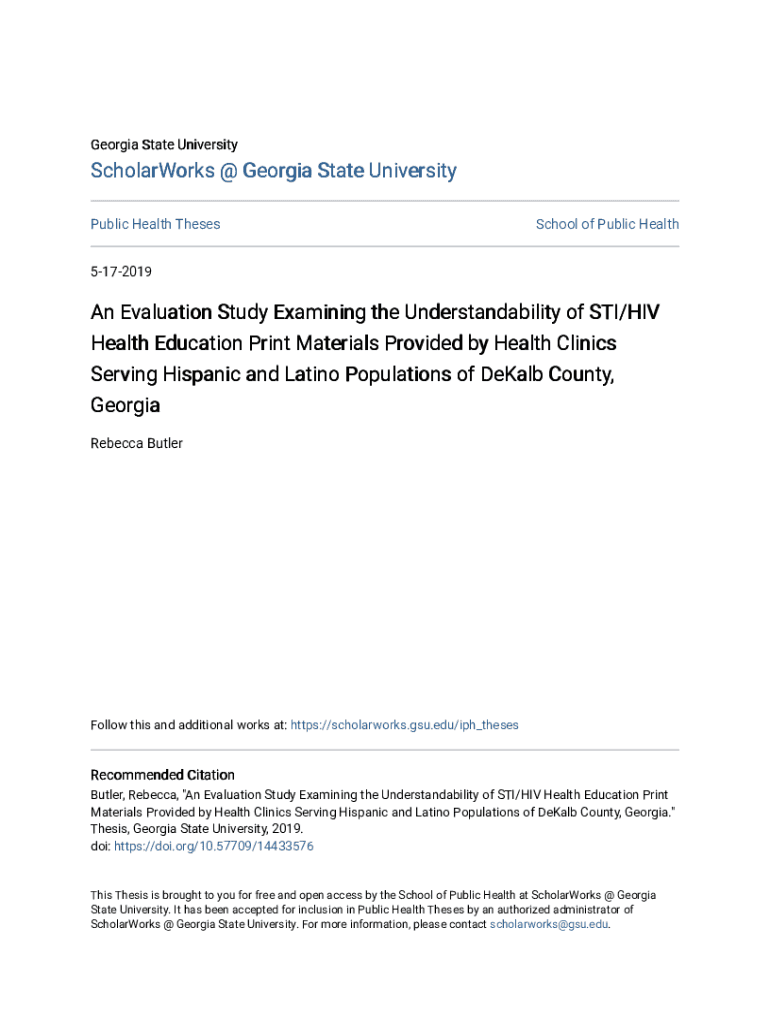 Georgia State University

ScholarWorks @ Georgia State University

Public Health Theses

School of Public Health

5-17-2019

An Evaluation Study Examining the Understandability of STI/HIV Health Education Print Materials Provided by Health Clinics Serving Hispanic and Latino Populations of DeKalb County, Georgia

Rebecca Butler

Follow this and additional works at: https://scholarworks.gsu.edu/iph_theses

Recommended Citation
Butler, Rebecca, "An Evaluation Study Examining the Understandability of STI/HIV Health Education Print Materials Provided by Health Clinics Serving Hispanic and Latino Populations of DeKalb County, Georgia." Thesis, Georgia State University, 2019.
doi: https://doi.org/10.57709/14433576

This Thesis is brought to you for free and open access by the School of Public Health at ScholarWorks @ Georgia State University. It has been accepted for inclusion in Public Health Theses by an authorized administrator of ScholarWorks @ Georgia State University. For more information, please contact scholarworks@gsu.edu.